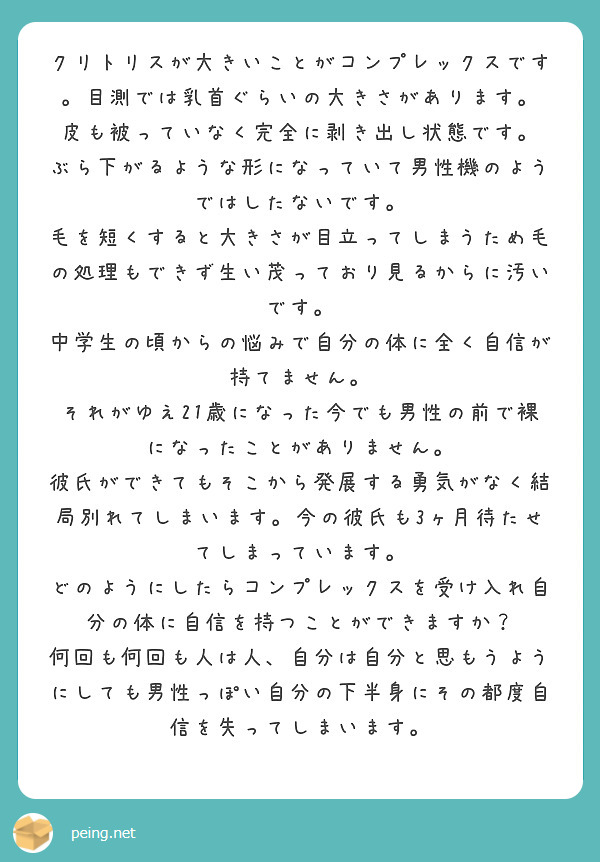 クリトリスが大きいことがコンプレックスです。目測では乳首ぐらいの大きさがあります。
皮も被っていなく完全に剥き出し状態です。
ぶら下がるような形になっていて男性機のようではしたないです。
毛を短くすると大きさが目立ってしまうため毛の処理もできず生い茂っており見るからに汚いです。
中学生の頃からの悩みで自分の体に全く自信が持てません。
それがゆえ21歳になった今でも男性の前で裸になったことがありません。
彼氏ができてもそこから発展する勇気がなく結局別れてしまいます。今の彼氏も3ヶ月待たせてしまっています。
どのようにしたらコンプレックスを受け入れ自分の体に自信を持つことができますか？
何回も何回も人は人、自分は自分と思もうようにしても男性っぽい自分の下半身にその都度自信を失ってしまいます。

peing.net